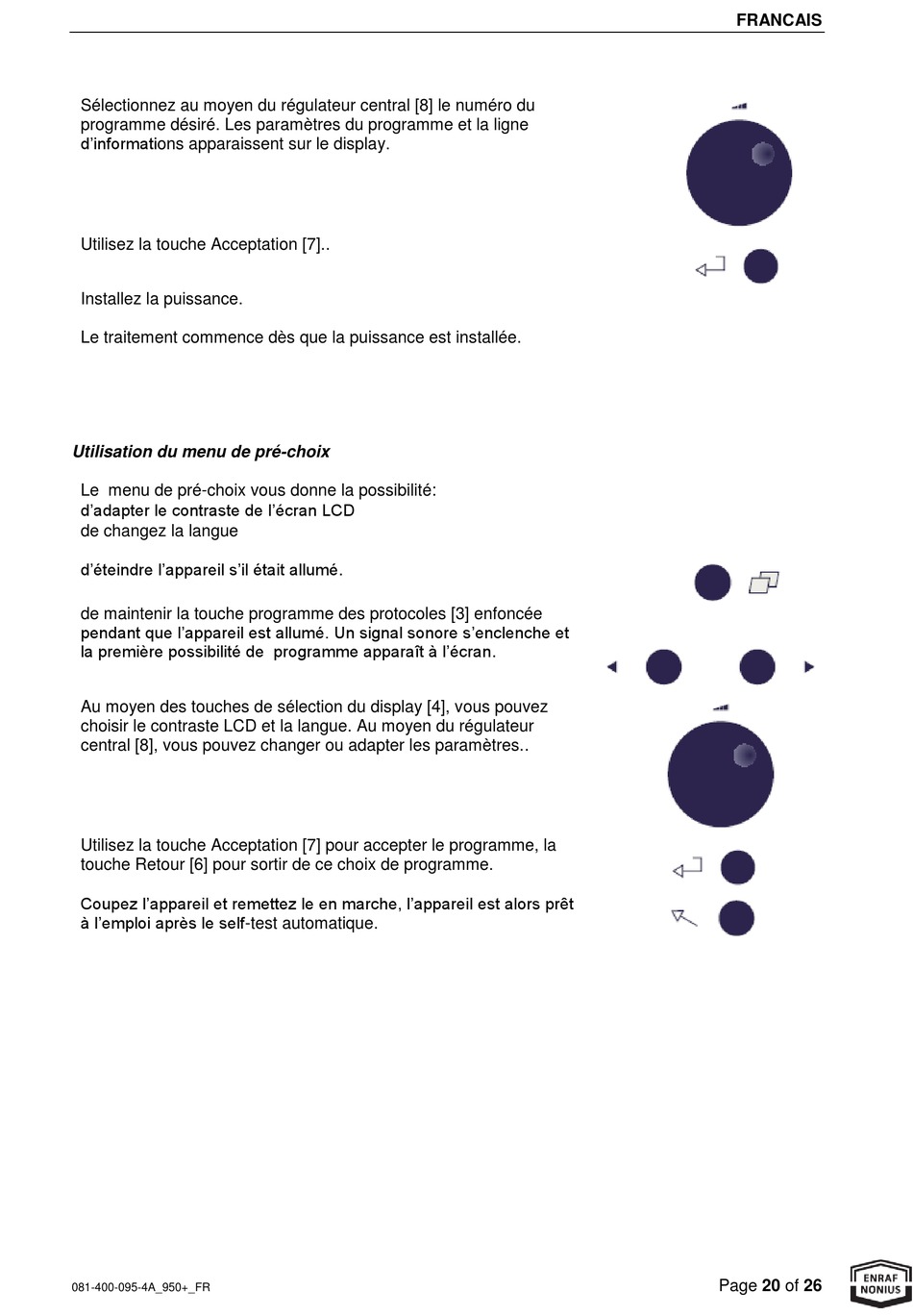 FRANCAIS

Sélectionnez au moyen du régulateur central [8] le numéro du programme désiré. Les paramètres du programme et la ligne d'informations apparaissent sur le display.

Utilisez la touche Acceptation [7]..

Installez la puissance.

Le traitement commence dès que la puissance est installée.

Utilisation du menu de pré-choix

Le menu de pré-choix vous donne la possibilité:
d'adapter le contraste de l'écran LCD
de changez la langue

d'éteindre l'appareil s'il était allumé.

de maintenir la touche programme des protocoles [3] enfoncée pendant que l'appareil est allumé. Un signal sonore s'enclenche et la première possibilité de programme apparaît à l'écran.

Au moyen des touches de sélection du display [4], vous pouvez choisir le contraste LCD et la langue. Au moyen du régulateur central [8], vous pouvez changer ou adapter les paramètres..

Utilisez la touche Acceptation [7] pour accepter le programme, la touche Retour [6] pour sortir de ce choix de programme.

Coupez l'appareil et remettez le en marche, l'appareil est alors prêt à l'emploi après le self-test automatique.

081-400-095-4A_950+_FR

Page 20 of 26

ENRAF NONIUS